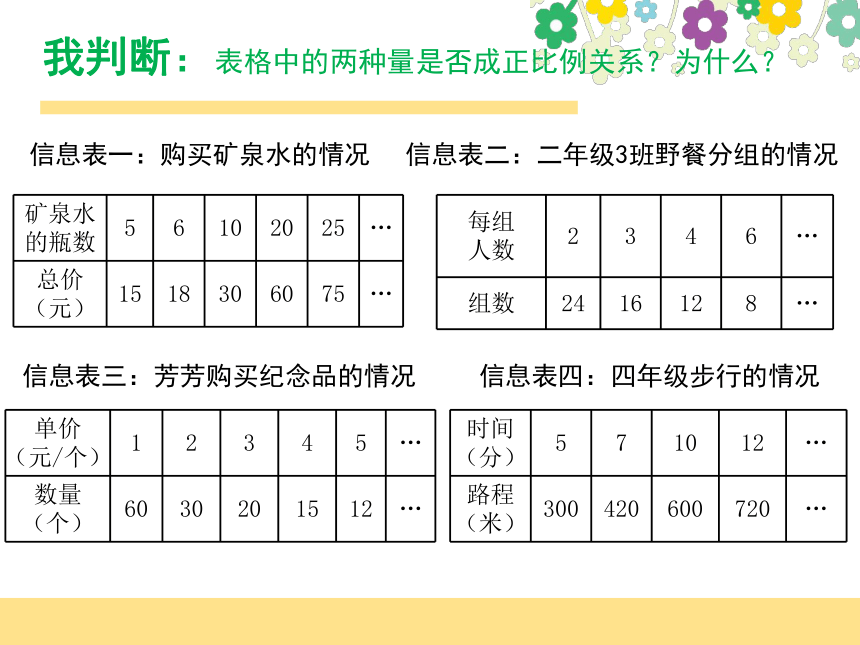 我判断：表格中的两种量是否成正比例关系？为什么？

信息表一：购买矿泉水的情况

| 矿泉水的瓶数 | 5 | 6 | 10 | 20 | 25 | … |
|---|---|---|---|---|---|---|
| 总价（元） | 15 | 18 | 30 | 60 | 75 | … |

信息表二：二年级3班野餐分组的情况

| 每组人数 | 2 | 3 | 4 | 6 | … |
|---|---|---|---|---|---|
| 组数 | 24 | 16 | 12 | 8 | … |

信息表三：芳芳购买纪念品的情况

| 单价（元/个） | 1 | 2 | 3 | 4 | 5 | … |
|---|---|---|---|---|---|---|
| 数量（个） | 60 | 30 | 20 | 15 | 12 | … |

信息表四：四年级步行的情况

| 时间（分） | 5 | 7 | 10 | 12 | … |
|---|---|---|---|---|---|
| 路程（米） | 300 | 420 | 600 | 720 | … |